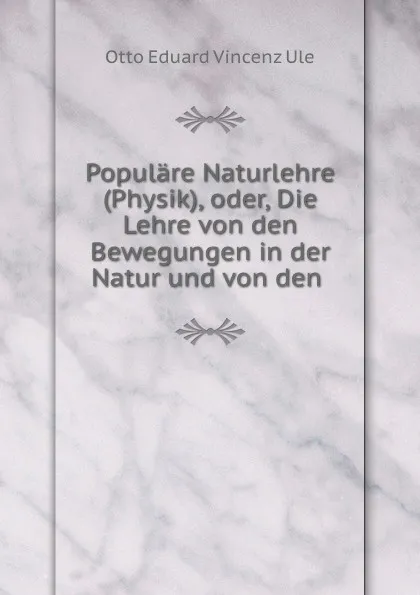 Otto Eduard Vincenz Ule

Populäre Naturlehre (Physik), oder, Die Lehre von den Bewegungen in der Natur und von den